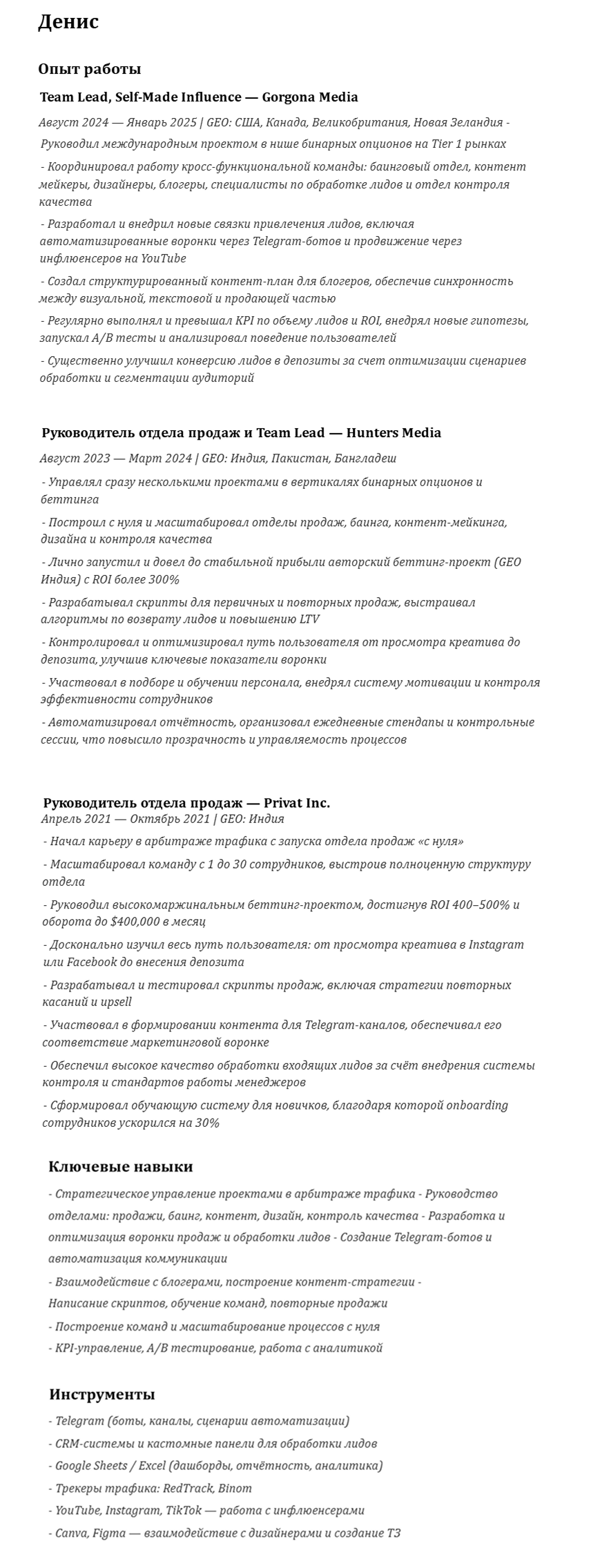 Денис

Опыт работы

Team Lead, Self-Made Influence — Gorgona Media

Август 2024 — Январь 2025 | GEO: США, Канада, Великобритания, Новая Зеландия - Руководил международным проектом в нише бинарных опционов на Tier 1 рынках

- Координировал работу кросс-функциональной команды: баинговый отдел, контент мейкеры, дизайнеры, блогеры, специалисты по обработке лидов и отдел контроля качества

- Разработал и внедрил новые связки привлечения лидов, включая автоматизированные воронки через Telegram-ботов и продвижение через инфлюенсеров на YouTube

- Создал структурированный контент-план для блогеров, обеспечив синхронность между визуальной, текстовой и продающей частью

- Регулярно выполнял и превышал KPI по объему лидов и ROI, внедрял новые гипотезы, запускал A/B тесты и анализировал поведение пользователей

- Существенно улучшил конверсию лидов в депозиты за счет оптимизации сценариев обработки и сегментации аудиторий

Руководитель отдела продаж и Team Lead — Hunters Media

Август 2023 — Март 2024 | GEO: Индия, Пакистан, Бангладеш

- Управлял сразу несколькими проектами в вертикалях бинарных опционов и беттинга

- Построил с нуля и масштабировал отделы продаж, баинга, контент-мейкинга, дизайна и контроля качества

- Лично запустил и довел до стабильной прибыли авторский беттинг-проект (GEO Индия) с ROI более 300%

- Разрабатывал скрипты для первичных и повторных продаж, выстраивал алгоритмы по возврату лидов и повышению LTV

- Контролировал и оптимизировал путь пользователя от просмотра креатива до депозита, улучшив ключевые показатели воронки

- Участвовал в подборе и обучении персонала, внедрял систему мотивации и контроля эффективности сотрудников

- Автоматизировал отчётность, организовал ежедневные стендапы и контрольные сессии, что повысило прозрачность и управляемость процессов

Руководитель отдела продаж — Privat Inc.
Апрель 2021 — Октябрь 2021 | GEO: Индия

- Начал карьеру в арбитраже трафика с запуска отдела продаж «с нуля»

- Масштабировал команду с 1 до 30 сотрудников, выстроив полноценную структуру отдела

- Руководил высокомаржинальным беттинг-проектом, достигнув ROI 400–500% и оборота до $400,000 в месяц

- Досконально изучил весь путь пользователя: от просмотра креатива в Instagram или Facebook до внесения депозита

- Разрабатывал и тестировал скрипты продаж, включая стратегии повторных касаний и upsell

- Участвовал в формировании контента для Telegram-каналов, обеспечивал его соответствие маркетинговой воронке

- Обеспечил высокое качество обработки входящих лидов за счёт внедрения системы контроля и стандартов работы менеджеров

- Сформировал обучающую систему для новичков, благодаря которой onboarding сотрудников ускорился на 30%

Ключевые навыки

- Стратегическое управление проектами в арбитраже трафика - Руководство отделами: продажи, баинг, контент, дизайн, контроль качества - Разработка и оптимизация воронки продаж и обработки лидов - Создание Telegram-ботов и автоматизация коммуникации

- Взаимодействие с блогерами, построение контент-стратегии - Написание скриптов, обучение команд, повторные продажи

- Построение команд и масштабирование процессов с нуля

- KPI-управление, A/B тестирование, работа с аналитикой

Инструменты

- Telegram (боты, каналы, сценарии автоматизации)

- CRM-системы и кастомные панели для обработки лидов

- Google Sheets / Excel (дашборды, отчётность, аналитика)

- Трекеры трафика: RedTrack, Binom

- YouTube, Instagram, TikTok — работа с инфлюенсерами

- Canva, Figma — взаимодействие с дизайнерами и создание ТЗ